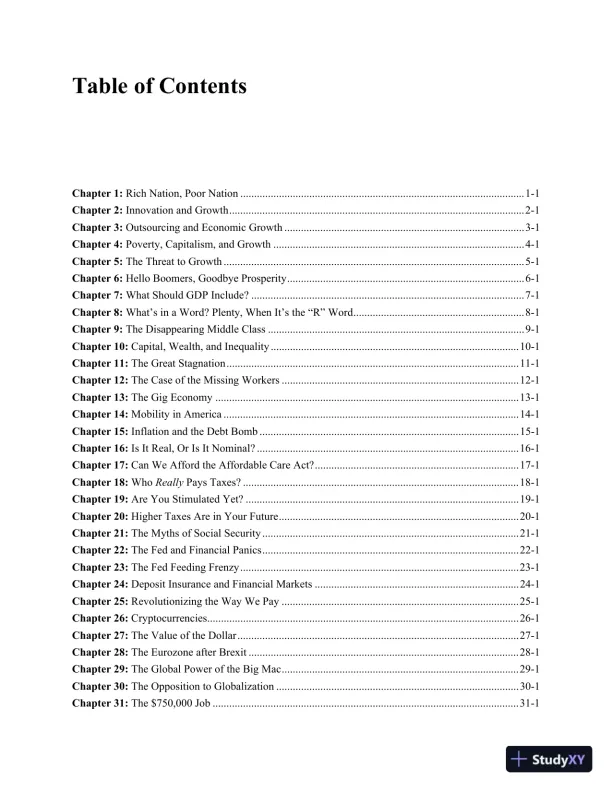 Table of Contents

Chapter 1: Rich Nation, Poor Nation ........ 1-1
Chapter 2: Innovation and Growth ........ 2-1
Chapter 3: Outsourcing and Economic Growth ........ 3-1
Chapter 4: Poverty, Capitalism, and Growth ........ 4-1
Chapter 5: The Threat to Growth ........ 5-1
Chapter 6: Hello Boomers, Goodbye Prosperity ........ 6-1
Chapter 7: What Should GDP Include? ........ 7-1
Chapter 8: What's in a Word? Plenty, When It's the "R" Word ........ 8-1
Chapter 9: The Disappearing Middle Class ........ 9-1
Chapter 10: Capital, Wealth, and Inequality ........ 10-1
Chapter 11: The Great Stagnation ........ 11-1
Chapter 12: The Case of the Missing Workers ........ 12-1
Chapter 13: The Gig Economy ........ 13-1
Chapter 14: Mobility in America ........ 14-1
Chapter 15: Inflation and the Debt Bomb ........ 15-1
Chapter 16: Is It Real, Or Is It Nominal? ........ 16-1
Chapter 17: Can We Afford the Affordable Care Act? ........ 17-1
Chapter 18: Who Really Pays Taxes? ........ 18-1
Chapter 19: Are You Stimulated Yet? ........ 19-1
Chapter 20: Higher Taxes Are in Your Future ........ 20-1
Chapter 21: The Myths of Social Security ........ 21-1
Chapter 22: The Fed and Financial Panics ........ 22-1
Chapter 23: The Fed Feeding Frenzy ........ 23-1
Chapter 24: Deposit Insurance and Financial Markets ........ 24-1
Chapter 25: Revolutionizing the Way We Pay ........ 25-1
Chapter 26: Cryptocurrencies ........ 26-1
Chapter 27: The Value of the Dollar ........ 27-1
Chapter 28: The Eurozone after Brexit ........ 28-1
Chapter 29: The Global Power of the Big Mac ........ 29-1
Chapter 30: The Opposition to Globalization ........ 30-1
Chapter 31: The $750,000 Job ........ 31-1

StudyXY